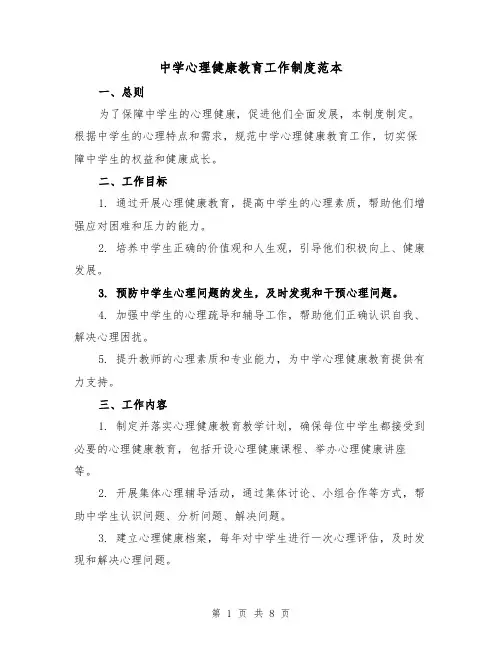 中学心理健康教育工作制度范本

一、总则

为了保障中学生的心理健康，促进他们全面发展，本制度制定。根据中学生的心理特点和需求，规范中学心理健康教育工作，切实保障中学生的权益和健康成长。

二、工作目标

1. 通过开展心理健康教育，提高中学生的心理素质，帮助他们增强应对困难和压力的能力。

2. 培养中学生正确的价值观和人生观，引导他们积极向上、健康发展。

3. 预防中学生心理问题的发生，及时发现和干预心理问题。

4. 加强中学生的心理疏导和辅导工作，帮助他们正确认识自我、解决心理困扰。

5. 提升教师的心理素质和专业能力，为中学心理健康教育提供有力支持。

三、工作内容

1. 制定并落实心理健康教育教学计划，确保每位中学生都接受到必要的心理健康教育，包括开设心理健康课程、举办心理健康讲座等。

2. 开展集体心理辅导活动，通过集体讨论、小组合作等方式，帮助中学生认识问题、分析问题、解决问题。

3. 建立心理健康档案，每年对中学生进行一次心理评估，及时发现和解决心理问题。

第 1 页 共 8 页